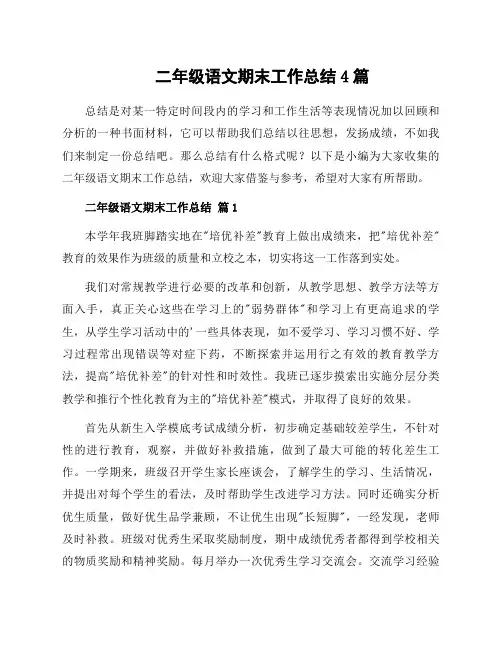 二年级语文期末工作总结 4 篇

总结是对某一特定时间段内的学习和工作生活等表现情况加以回顾和分析的一种书面材料，它可以帮助我们总结以往思想，发扬成绩，不如我们来制定一份总结吧。那么总结有什么格式呢？以下是小编为大家收集的二年级语文期末工作总结，欢迎大家借鉴与参考，希望对大家有所帮助。

二年级语文期末工作总结 篇 1

本学年我班脚踏实地在"培优补差"教育上做出成绩来，把"培优补差"教育的效果作为班级的质量和立校之本，切实将这一工作落到实处。

我们对常规教学进行必要的改革和创新，从教学思想、教学方法等方面入手，真正关心这些在学习上的"弱势群体"和学习上有更高追求的学生，从学生学习活动中的'一些具体表现，如不爱学习、学习习惯不好、学习过程常出现错误等对症下药，不断探索并运用行之有效的教育教学方法，提高"培优补差"的针对性和时效性。我班已逐步摸索出实施分层分类教学和推行个性化教育为主的"培优补差"模式，并取得了良好的效果。

首先从新生入学模底考试成绩分析，初步确定基础较差学生，不针对性的进行教育，观察，并做好补救措施，做到了最大可能的转化差生工作。一学期来，班级召开学生家长座谈会，了解学生的学习、生活情况，并提出对每个学生的看法，及时帮助学生改进学习方法。同时还确实分析优生质量，做好优生品学兼顾，不让优生出现"长短脚"，一经发现，老师及时补救。班级对优秀生采取奖励制度，期中成绩优秀者都得到学校相关的物质奖励和精神奖励。每月举办一次优秀生学习交流会。交流学习经验